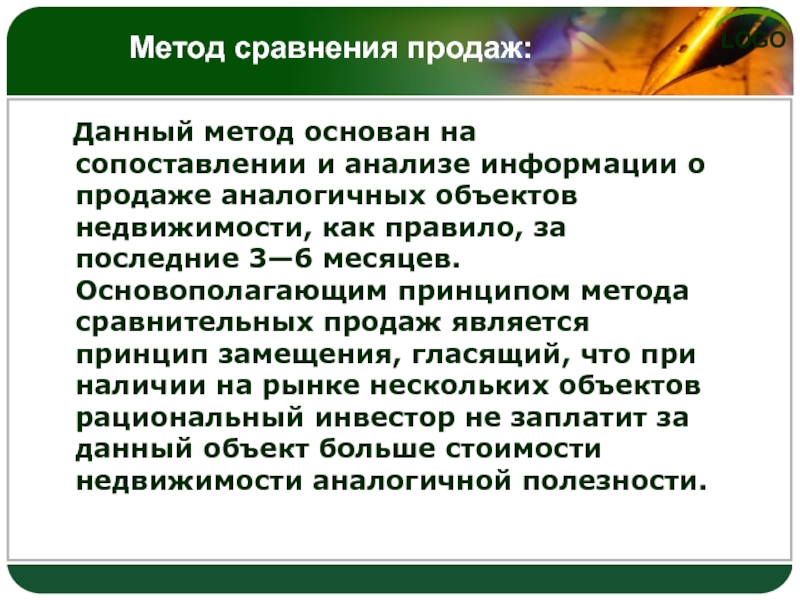 Метод сравнения продаж:

LOGO

Данный метод основан на сопоставлении и анализе информации о продаже аналогичных объектов недвижимости, как правило, за последние 3—6 месяцев. Основополагающим принципом метода сравнительных продаж является принцип замещения, гласящий, что при наличии на рынке нескольких объектов рациональный инвестор не заплатит за данный объект больше стоимости недвижимости аналогичной полезности.